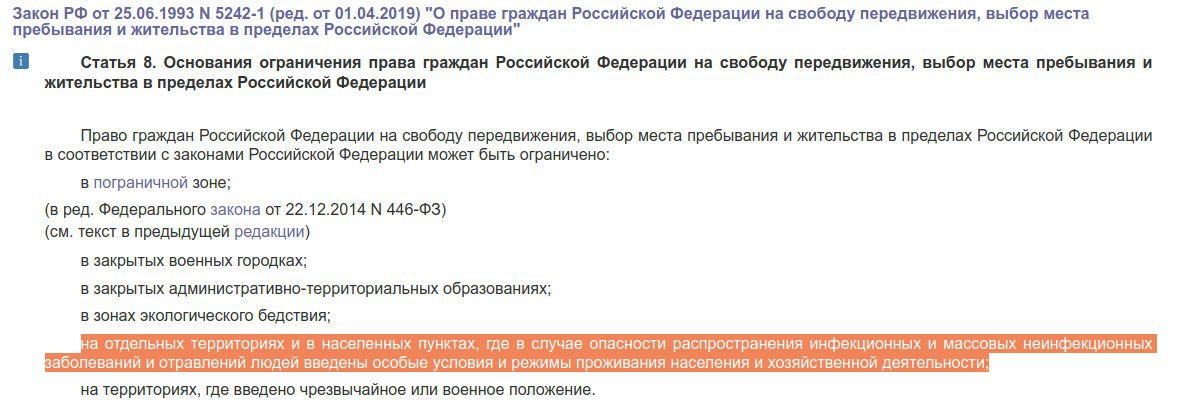 Закон РФ от 25.06.1993 N 5242-1 (ред. от 01.04.2019) "О праве граждан Российской Федерации на свободу передвижения, выбор места пребывания и жительства в пределах Российской Федерации"

i

Статья 8. Основания ограничения права граждан Российской Федерации на свободу передвижения, выбор места пребывания и жительства в пределах Российской Федерации

Право граждан Российской Федерации на свободу передвижения, выбор места пребывания и жительства в пределах Российской Федерации в соответствии с законами Российской Федерации может быть ограничено:

в пограничной зоне;

(в ред. Федерального закона от 22.12.2014 N 446-ФЗ)
(см. текст в предыдущей редакции)

в закрытых военных городках;

в закрытых административно-территориальных образованиях;

в зонах экологического бедствия;

на отдельных территориях и в населенных пунктах, где в случае опасности распространения инфекционных и массовых неинфекционных заболеваний и отравлений людей введены особые условия и режимы проживания населения и хозяйственной деятельности;

на территориях, где введено чрезвычайное или военное положение.